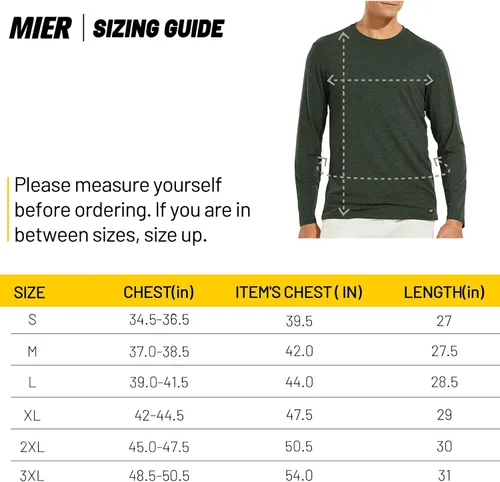 MIER | SIZING GUIDE

Please measure yourself before ordering. If you are in between sizes, size up.

| SIZE | CHEST(in) | ITEM'S CHEST ( IN) | LENGTH(in) |
|---|---|---|---|
| S | 34.5-36.5 | 39.5 | 27 |
| M | 37.0-38.5 | 42.0 | 27.5 |
| L | 39.0-41.5 | 44.0 | 28.5 |
| XL | 42-44.5 | 47.5 | 29 |
| 2XL | 45.0-47.5 | 50.5 | 30 |
| 3XL | 48.5-50.5 | 54.0 | 31 |